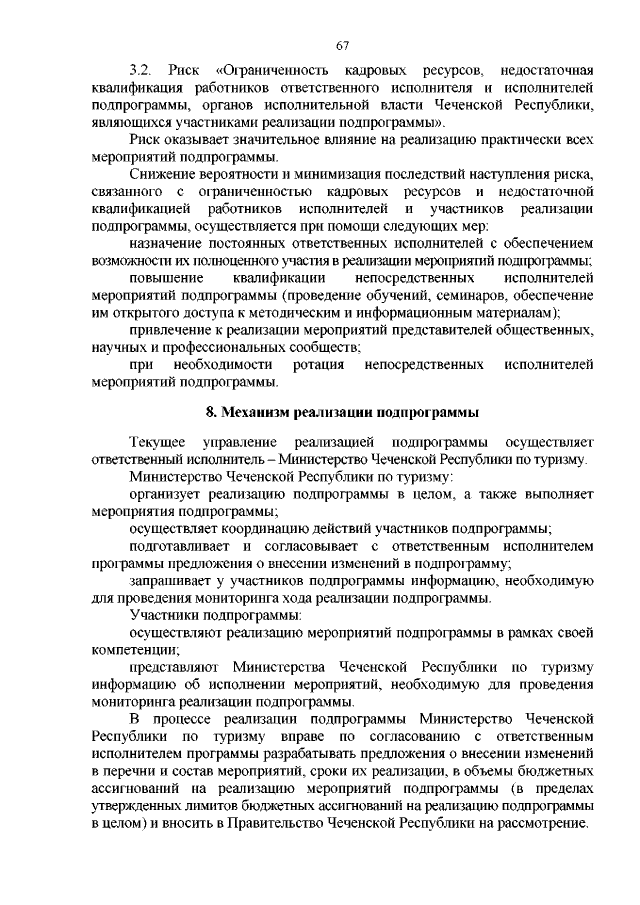 67

3.2. Риск «Ограниченность кадровых ресурсов, недостаточная квалификация работников ответственного исполнителя и исполнителей подпрограммы, органов исполнительной власти Чеченской Республики, являющихся участниками реализации подпрограммы».

Риск оказывает значительное влияние на реализацию практически всех мероприятий подпрограммы.

Снижение вероятности и минимизация последствий наступления риска, связанного с ограниченностью кадровых ресурсов и недостаточной квалификацией работников исполнителей и участников реализации подпрограммы, осуществляется при помощи следующих мер:

назначение постоянных ответственных исполнителей с обеспечением возможности их полноценного участия в реализации мероприятий подпрограммы;

повышение квалификации непосредственных исполнителей мероприятий подпрограммы (проведение обучений, семинаров, обеспечение им открытого доступа к методическим и информационным материалам);

привлечение к реализации мероприятий представителей общественных, научных и профессиональных сообществ;

при необходимости ротация непосредственных исполнителей мероприятий подпрограммы.

8. Механизм реализации подпрограммы

Текущее управление реализацией подпрограммы осуществляет ответственный исполнитель – Министерство Чеченской Республики по туризму.

Министерство Чеченской Республики по туризму:

организует реализацию подпрограммы в целом, а также выполняет мероприятия подпрограммы;

осуществляет координацию действий участников подпрограммы;

подготавливает и согласовывает с ответственным исполнителем программы предложения о внесении изменений в подпрограмму;

запрашивает у участников подпрограммы информацию, необходимую для проведения мониторинга хода реализации подпрограммы.

Участники подпрограммы:

осуществляют реализацию мероприятий подпрограммы в рамках своей компетенции;

представляют Министерства Чеченской Республики по туризму информацию об исполнении мероприятий, необходимую для проведения мониторинга реализации подпрограммы.

В процессе реализации подпрограммы Министерство Чеченской Республики по туризму вправе по согласованию с ответственным исполнителем программы разрабатывать предложения о внесении изменений в перечни и состав мероприятий, сроки их реализации, в объемы бюджетных ассигнований на реализацию мероприятий подпрограммы (в пределах утвержденных лимитов бюджетных ассигнований на реализацию подпрограммы в целом) и вносить в Правительство Чеченской Республики на рассмотрение.